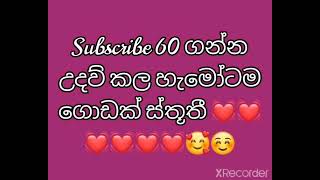 Subscribe 60 ගන්න උදව් කල හැමෝටම ගොඩක් ස්තූතී ❤️❤️❤️❤️❤️❤️🥰☺️

XRecorder